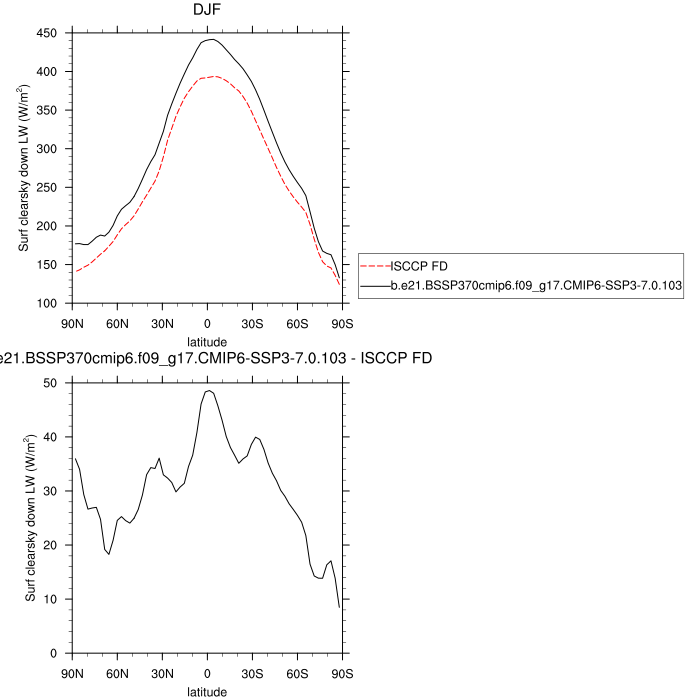 DJF

Surf clearsky down LW (W/m$^2$)

450
400
350
300
250
200
150
100

90N 60N 30N 0 30S 60S 90S

latitude

ISCCP FD
b.e21.BSSP370cmip6.f09_g17.CMIP6-SSP3-7.0.103

e21.BSSP370cmip6.f09_g17.CMIP6-SSP3-7.0.103 - ISCCP FD

Surf clearsky down LW (W/m$^2$)

50
40
30
20
10
0

90N 60N 30N 0 30S 60S 90S

latitude